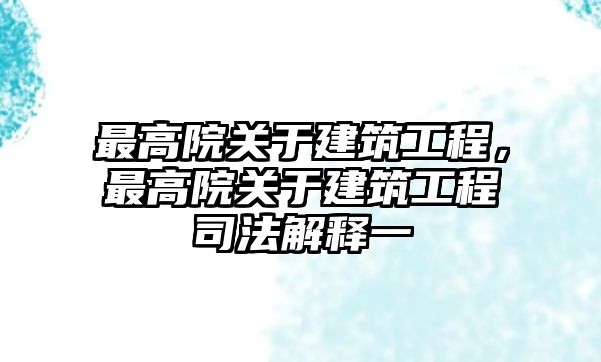 最高院关于建筑工程，最高院关于建筑工程司法解释一